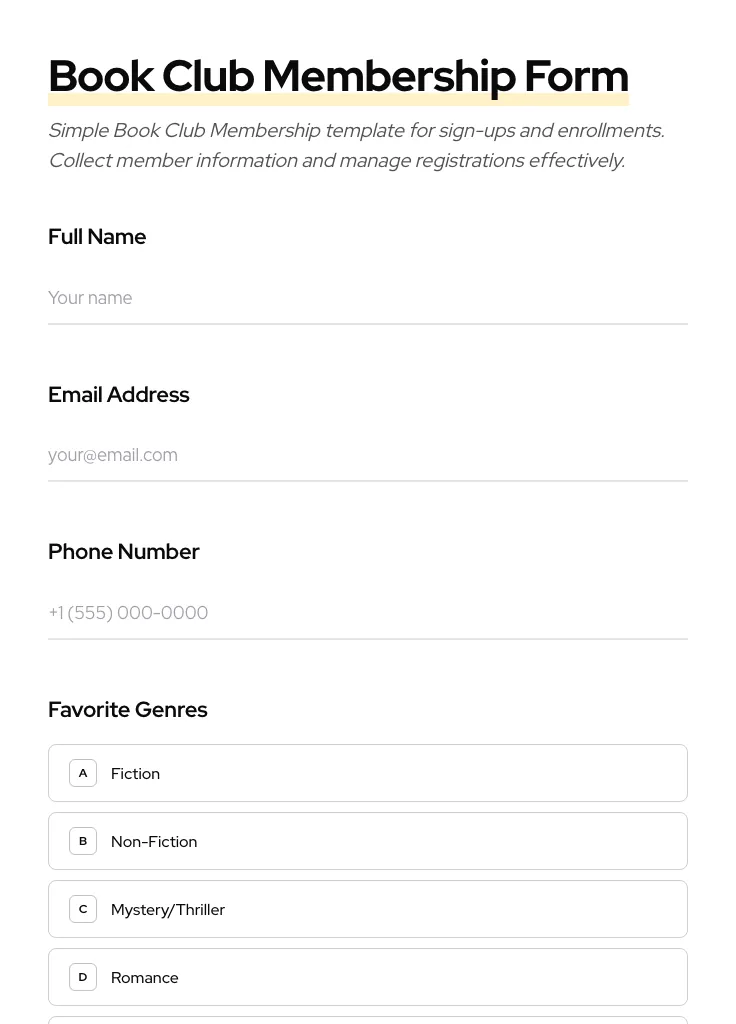 Book Club Membership Form

Simple Book Club Membership template for sign-ups and enrollments. Collect member information and manage registrations effectively.

Full Name

Your name

Email Address

your@email.com

Phone Number

+1 (555) 000-0000

Favorite Genres

A Fiction

B Non-Fiction

C Mystery/Thriller

D Romance